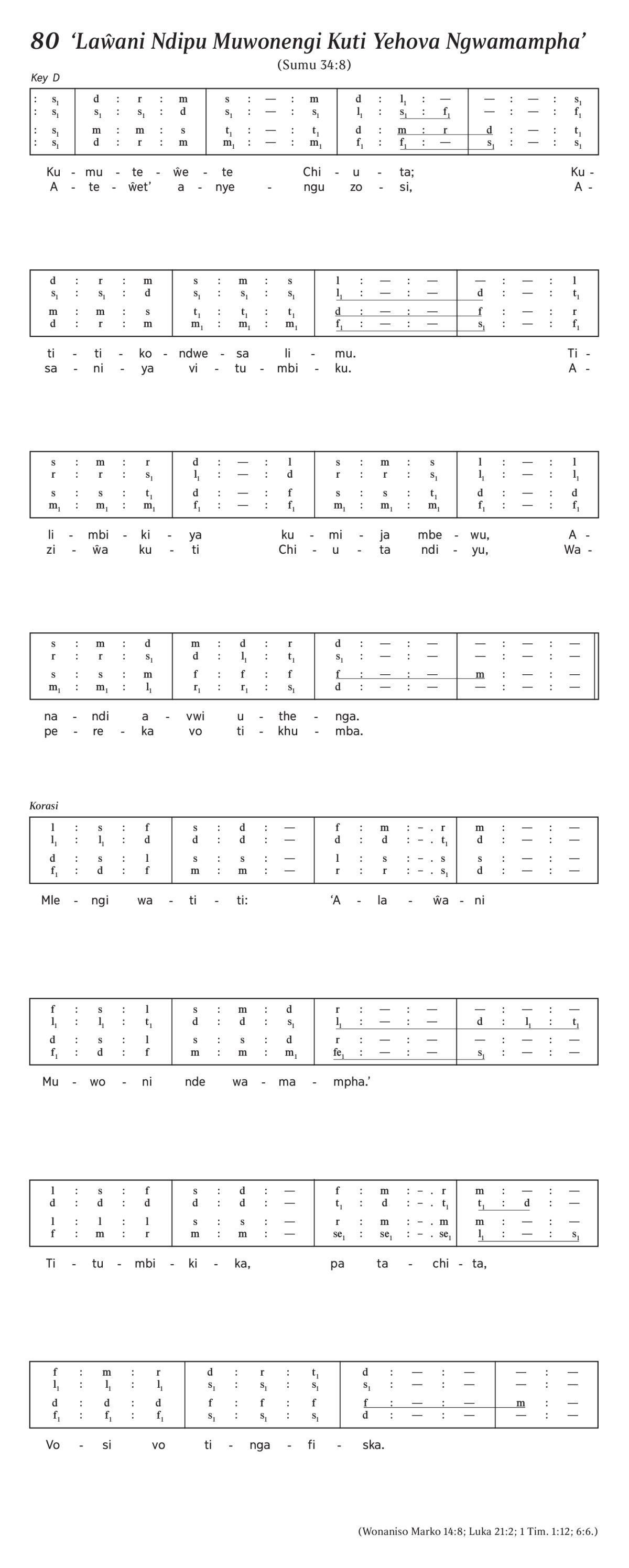 80 ‘Laŵani Ndipu Muwonengi Kuti Yehova Ngwamampha’

(Sumu 34:8)

Key D

| : $s_1$ | d : r : m | s : — : m | d : $l_1$ : — | — : — : $s_1$ |
|---|---|---|---|---|
| : $s_1$ | $s_1$ : $s_1$ : d | $s_1$ : — : $s_1$ | $l_1$ : $s_1$ : $f_1$ | — : — : $f_1$ |
| : $s_1$ | m : m : s | $t_1$ : — : $t_1$ | d : m : r | d : — : $t_1$ |
| : $s_1$ | d : r : m | $m_1$ : — : $m_1$ | $f_1$ : $f_1$ : — | $s_1$ : — : $s_1$ |

Ku - mu - te - ŵe - te Chi - u - ta; Ku -
A - te - ŵet’ a - nye - ngu zo - si, A -

| d : r : m | s : m : s | l : — : — | — : — : l |
|---|---|---|---|
| $s_1$ : $s_1$ : d | $s_1$ : $s_1$ : $s_1$ | $l_1$ : — : — | d : — : $t_1$ |
| m : m : s | $t_1$ : $t_1$ : $t_1$ | d : — : — | f : — : r |
| d : r : m | $m_1$ : $m_1$ : $m_1$ | $f_1$ : — : — | $s_1$ : — : $f_1$ |

ti - ti - ko - ndwe - sa li - mu. Ti -
sa - ni - ya vi - tu - mbi - ku. A -

| s : m : r | d : — : l | s : m : s | l : — : l |
|---|---|---|---|
| r : r : $s_1$ | $l_1$ : — : d | r : r : $s_1$ | $l_1$ : — : $l_1$ |
| s : s : $t_1$ | d : — : f | s : s : $t_1$ | d : — : d |
| $m_1$ : $m_1$ : $m_1$ | $f_1$ : — : $f_1$ | $m_1$ : $m_1$ : $m_1$ | $f_1$ : — : $f_1$ |

li - mbi - ki - ya ku - mi - ja mbe - wu, A -
zi - ŵa ku - ti Chi - u - ta ndi - yu, Wa -

| s : m : d | m : d : r | d : — : — | — : — : — |
|---|---|---|---|
| r : r : $s_1$ | d : $l_1$ : $t_1$ | $s_1$ : — : — | — : — : — |
| s : s : m | f : f : f | f : — : — | m : — : — |
| $m_1$ : $m_1$ : $l_1$ | $r_1$ : $r_1$ : $s_1$ | d : — : — | — : — : — |

na - ndi a - vwi u - the - nga.
pe - re - ka vo ti - khu - mba.

Korasi

| l : s : f | s : d : — | f : m : - . r | m : — : — |
|---|---|---|---|
| $l_1$ : $l_1$ : d | d : d : — | d : d : - . $t_1$ | d : — : — |
| d : s : l | s : s : — | l : s : - . s | s : — : — |
| $f_1$ : d : f | m : m : — | r : r : - . $s_1$ | d : — : — |

Mle - ngi wa - ti - ti: ‘A - la - ŵa - ni

| f : s : l | s : m : d | r : — : — | — : — : — |
|---|---|---|---|
| $l_1$ : $l_1$ : $t_1$ | d : d : $s_1$ | $l_1$ : — : — | d : $l_1$ : $t_1$ |
| d : s : l | s : s : d | r : — : — | — : — : — |
| $f_1$ : d : f | m : m : $m_1$ | $fe_1$ : — : — | $s_1$ : — : — |

Mu - wo - ni nde wa - ma - mpha.’

| l : s : f | s : d : — | f : m : - . r | m : — : — |
|---|---|---|---|
| d : d : d | d : d : — | $t_1$ : d : - . $t_1$ | $t_1$ : d : — |
| l : l : l | s : s : — | r : m : - . m | m : — : — |
| f : m : r | m : m : — | $se_1$ : $se_1$ : - . $se_1$ | $l_1$ : — : $s_1$ |

Ti - tu - mbi - ki - ka, pa ta - chi - ta,

| f : m : r | d : r : $t_1$ | d : — : — | — : — |
|---|---|---|---|
| $l_1$ : $l_1$ : $l_1$ | $s_1$ : $s_1$ : $s_1$ | $s_1$ : — : — | — : — |
| d : d : d | f : f : f | f : — : — | m : — |
| $f_1$ : $f_1$ : $f_1$ | $s_1$ : $s_1$ : $s_1$ | d : — : — | — : — |

Vo - si vo ti - nga - fi - ska.

(Wonaniso Marko 14:8; Luka 21:2; 1 Tim. 1:12; 6:6.)